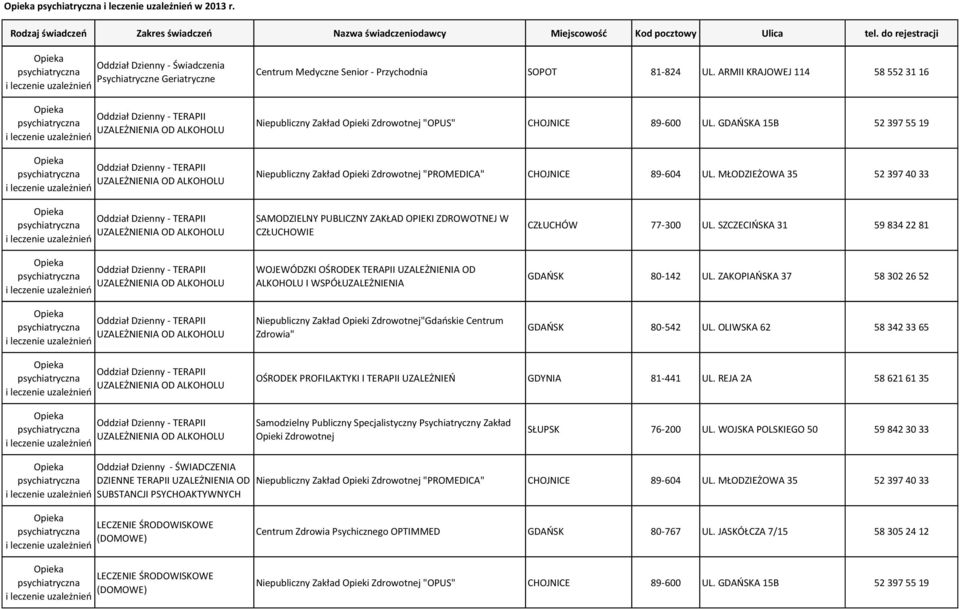 Opieka psychiatryczna i leczenie uzależnień w 2013 r.

| Rodzaj świadczeń | Zakres świadczeń | Nazwa świadczeniodawcy | Miejscowość | Kod pocztowy | Ulica | tel. do rejestracji |
|---|---|---|---|---|---|---|
| Opieka psychiatryczna i leczenie uzależnień | Oddział Dzienny - Świadczenia Psychiatryczne Geriatryczne | Centrum Medyczne Senior - Przychodnia | SOPOT | 81-824 | UL. ARMII KRAJOWEJ 114 | 58 552 31 16 |
| Opieka psychiatryczna i leczenie uzależnień | Oddział Dzienny - TERAPII UZALEŻNIENIA OD ALKOHOLU | Niepubliczny Zakład Opieki Zdrowotnej "OPUS" | CHOJNICE | 89-600 | UL. GDAŃSKA 15B | 52 397 55 19 |
| Opieka psychiatryczna i leczenie uzależnień | Oddział Dzienny - TERAPII UZALEŻNIENIA OD ALKOHOLU | Niepubliczny Zakład Opieki Zdrowotnej "PROMEDICA" | CHOJNICE | 89-604 | UL. MŁODZIEŻOWA 35 | 52 397 40 33 |
| Opieka psychiatryczna i leczenie uzależnień | Oddział Dzienny - TERAPII UZALEŻNIENIA OD ALKOHOLU | SAMODZIELNY PUBLICZNY ZAKŁAD OPIEKI ZDROWOTNEJ W CZŁUCHOWIE | CZŁUCHÓW | 77-300 | UL. SZCZECIŃSKA 31 | 59 834 22 81 |
| Opieka psychiatryczna i leczenie uzależnień | Oddział Dzienny - TERAPII UZALEŻNIENIA OD ALKOHOLU | WOJEWÓDZKI OŚRODEK TERAPII UZALEŻNIENIA OD ALKOHOLU I WSPÓŁUZALEŻNIENIA | GDAŃSK | 80-142 | UL. ZAKOPIAŃSKA 37 | 58 302 26 52 |
| Opieka psychiatryczna i leczenie uzależnień | Oddział Dzienny - TERAPII UZALEŻNIENIA OD ALKOHOLU | Niepubliczny Zakład Opieki Zdrowotnej"Gdańskie Centrum Zdrowia" | GDAŃSK | 80-542 | UL. OLIWSKA 62 | 58 342 33 65 |
| Opieka psychiatryczna i leczenie uzależnień | Oddział Dzienny - TERAPII UZALEŻNIENIA OD ALKOHOLU | OŚRODEK PROFILAKTYKI I TERAPII UZALEŻNIEŃ | GDYNIA | 81-441 | UL. REJA 2A | 58 621 61 35 |
| Opieka psychiatryczna i leczenie uzależnień | Oddział Dzienny - TERAPII UZALEŻNIENIA OD ALKOHOLU | Samodzielny Publiczny Specjalistyczny Psychiatryczny Zakład Opieki Zdrowotnej | SŁUPSK | 76-200 | UL. WOJSKA POLSKIEGO 50 | 59 842 30 33 |
| Opieka psychiatryczna i leczenie uzależnień | Oddział Dzienny - ŚWIADCZENIA DZIENNE TERAPII UZALEŻNIENIA OD SUBSTANCJI PSYCHOAKTYWNYCH | Niepubliczny Zakład Opieki Zdrowotnej "PROMEDICA" | CHOJNICE | 89-604 | UL. MŁODZIEŻOWA 35 | 52 397 40 33 |
| Opieka psychiatryczna i leczenie uzależnień | LECZENIE ŚRODOWISKOWE (DOMOWE) | Centrum Zdrowia Psychicznego OPTIMMED | GDAŃSK | 80-767 | UL. JASKÓŁCZA 7/15 | 58 305 24 12 |
| Opieka psychiatryczna i leczenie uzależnień | LECZENIE ŚRODOWISKOWE (DOMOWE) | Niepubliczny Zakład Opieki Zdrowotnej "OPUS" | CHOJNICE | 89-600 | UL. GDAŃSKA 15B | 52 397 55 19 |